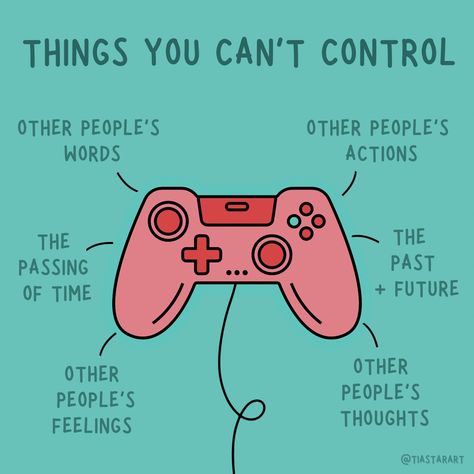 THINGS YOU CAN'T CONTROL

OTHER PEOPLE'S WORDS

OTHER PEOPLE'S ACTIONS

THE PASSING OF TIME

THE PAST + FUTURE

OTHER PEOPLE'S FEELINGS

OTHER PEOPLE'S THOUGHTS

@TIASTARART